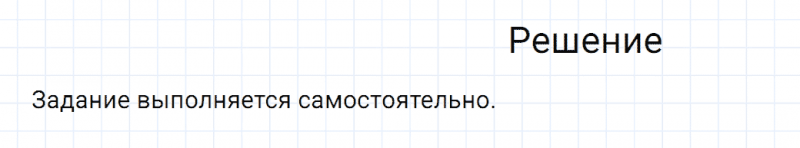 Решение

Задание выполняется самостоятельно.